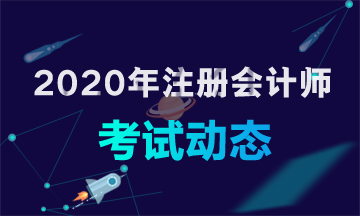 2020年注册会计师

考试动态